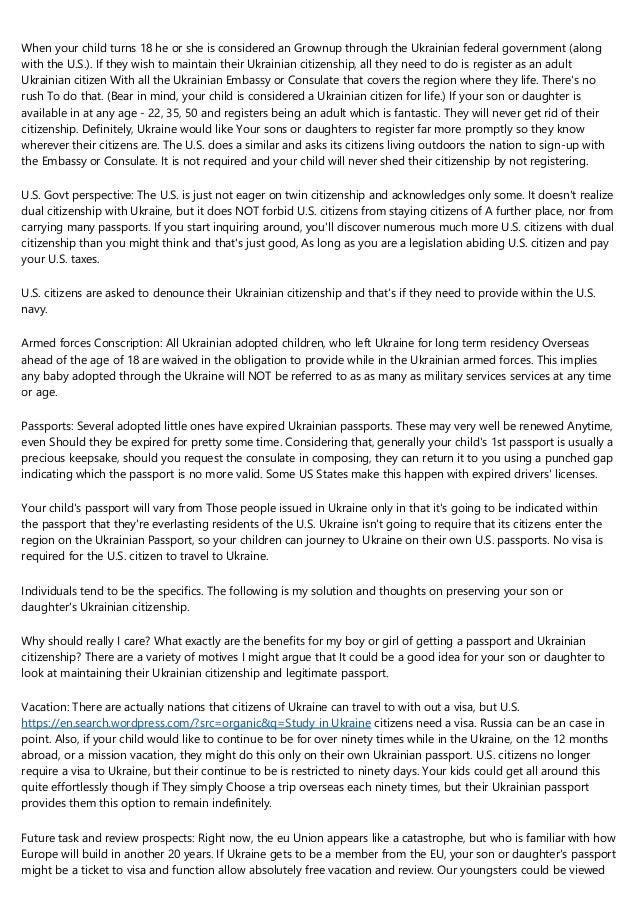 When your child turns 18 he or she is considered an Grownup through the Ukrainian federal government (along with the U.S.). If they wish to maintain their Ukrainian citizenship, all they need to do is register as an adult Ukrainian citizen With all the Ukrainian Embassy or Consulate that covers the region where they life. There's no rush To do that. (Bear in mind, your child is considered a Ukrainian citizen for life.) If your son or daughter is available in at any age - 22, 35, 50 and registers being an adult which is fantastic. They will never get rid of their citizenship. Definitely, Ukraine would like Your sons or daughters to register far more promptly so they know wherever their citizens are. The U.S. does a similar and asks its citizens living outdoors the nation to sign-up with the Embassy or Consulate. It is not required and your child will never shed their citizenship by not registering.

U.S. Govt perspective: The U.S. is just not eager on twin citizenship and acknowledges only some. It doesn't realize dual citizenship with Ukraine, but it does NOT forbid U.S. citizens from staying citizens of A further place, nor from carrying many passports. If you start inquiring around, you'll discover numerous much more U.S. citizens with dual citizenship than you might think and that's just good, As long as you are a legislation abiding U.S. citizen and pay your U.S. taxes.

U.S. citizens are asked to denounce their Ukrainian citizenship and that's if they need to provide within the U.S. navy.

Armed forces Conscription: All Ukrainian adopted children, who left Ukraine for long term residency Overseas ahead of the age of 18 are waived in the obligation to provide while in the Ukrainian armed forces. This implies any baby adopted through the Ukraine will NOT be referred to as as many as military services services at any time or age.

Passports: Several adopted little ones have expired Ukrainian passports. These may very well be renewed Anytime, even Should they be expired for pretty some time. Considering that, generally your child's 1st passport is usually a precious keepsake, should you request the consulate in composing, they can return it to you using a punched gap indicating which the passport is no more valid. Some US States make this happen with expired drivers' licenses.

Your child's passport will vary from Those people issued in Ukraine only in that it's going to be indicated within the passport that they're everlasting residents of the U.S. Ukraine isn't going to require that its citizens enter the region on the Ukrainian Passport, so your children can journey to Ukraine on their own U.S. passports. No visa is required for the U.S. citizen to travel to Ukraine.

Individuals tend to be the specifics. The following is my solution and thoughts on preserving your son or daughter's Ukrainian citizenship.

Why should really I care? What exactly are the benefits for my boy or girl of getting a passport and Ukrainian citizenship? There are a variety of motives I might argue that It could be a good idea for your son or daughter to look at maintaining their Ukrainian citizenship and legitimate passport.

Vacation: There are actually nations that citizens of Ukraine can travel to with out a visa, but U.S. https://en.search.wordpress.com/?src=organic&q=Study in Ukraine citizens need a visa. Russia can be an case in point. Also, if your child would like to continue to be for over ninety times while in the Ukraine, on the 12 months abroad, or a mission vacation, they might do this only on their own Ukrainian passport. U.S. citizens no longer require a visa to Ukraine, but their continue to be is restricted to ninety days. Your kids could get all around this quite effortlessly though if They simply Choose a trip overseas each ninety times, but their Ukrainian passport provides them this option to remain indefinitely.

Future task and review prospects: Right now, the eu Union appears like a catastrophe, but who is familiar with how Europe will build in another 20 years. If Ukraine gets to be a member from the EU, your son or daughter's passport might be a ticket to visa and function allow absolutely free vacation and review. Our youngsters could be viewed